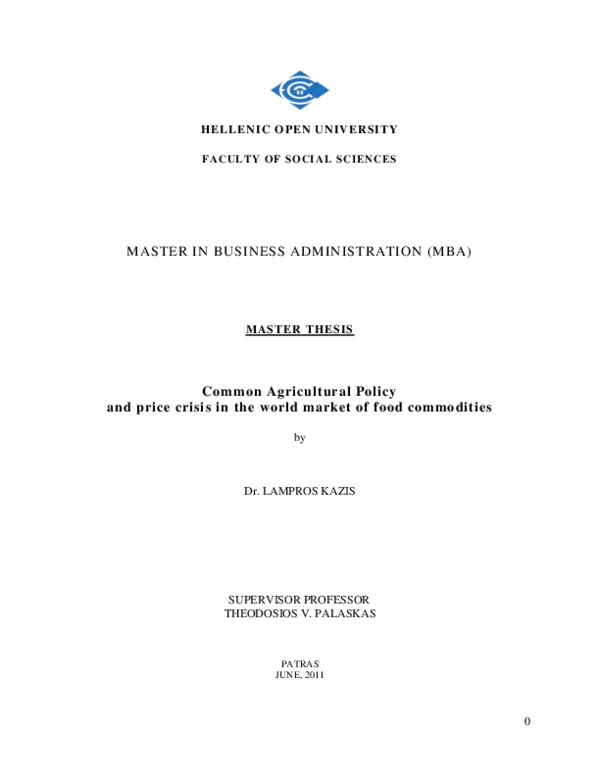 HELLENIC OPEN UNIVERSITY

FACULTY OF SOCIAL SCIENCES

MASTER IN BUSINESS ADMINISTRATION (MBA)

MASTER THESIS

Common Agricultural Policy
and price crisis in the world market of food commodities

by

Dr. LAMPROS KAZIS

SUPERVISOR PROFESSOR
THEODOSIOS V. PALASKAS

PATRAS
JUNE, 2011

0